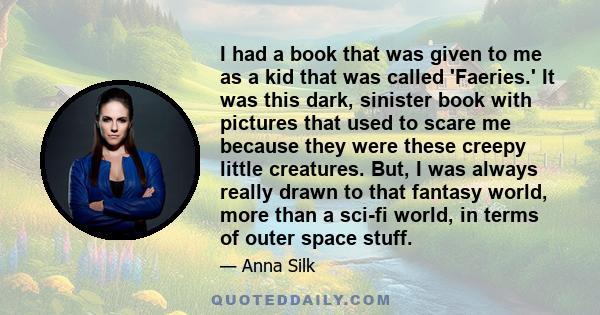 I had a book that was given to me as a kid that was called 'Faeries.' It was this dark, sinister book with pictures that used to scare me because they were these creepy little creatures. But, I was always really drawn to that fantasy world, more than a sci-fi world, in terms of outer space stuff.

— Anna Silk

QUOTEDDAILY.COM